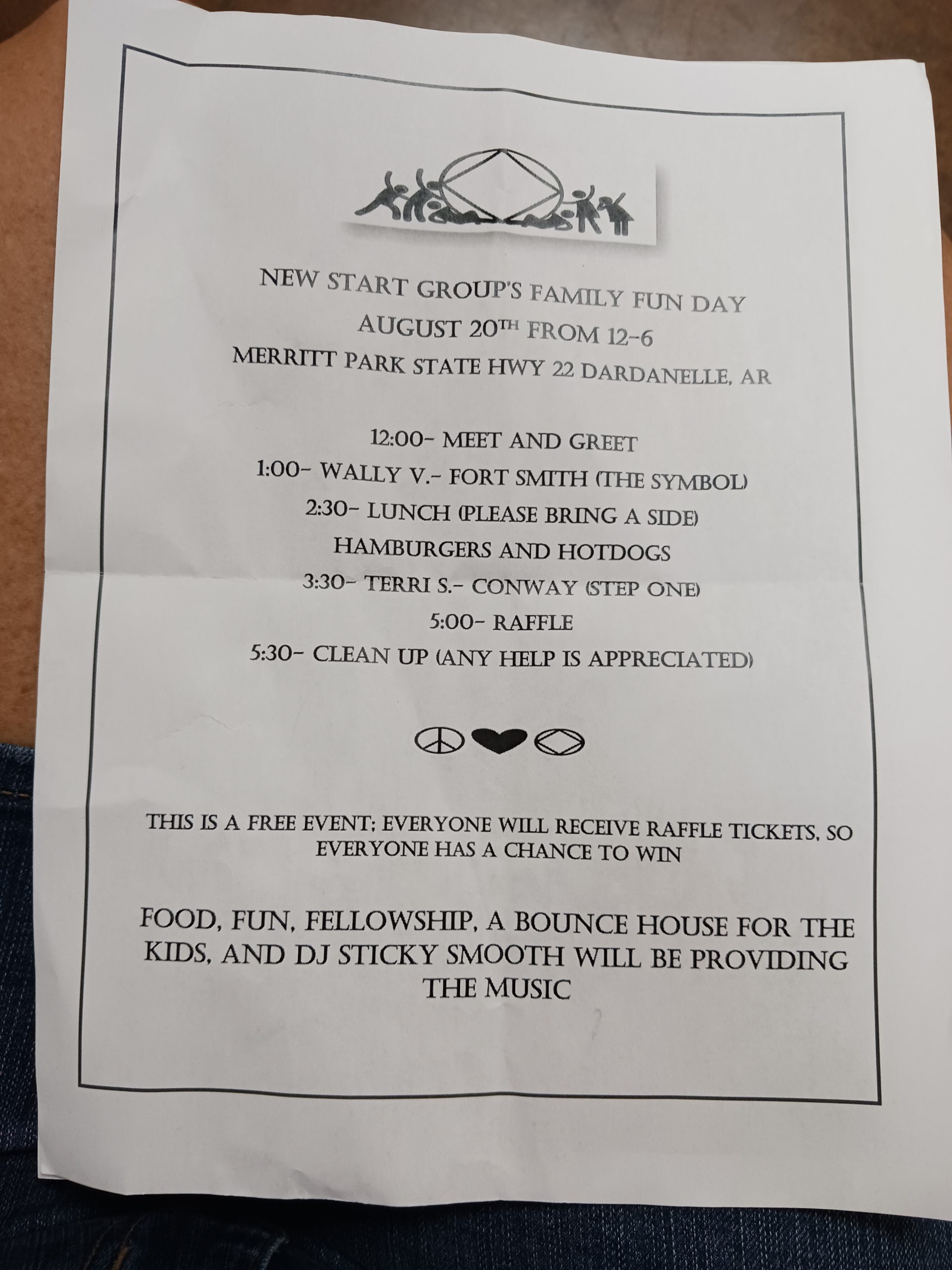 NEW START GROUP'S FAMILY FUN DAY
AUGUST 20TH FROM 12-6
MERRITT PARK STATE HWY 22 DARDANELLE, AR

12:00- MEET AND GREET
1:00- WALLY V.- FORT SMITH (THE SYMBOL)
2:30- LUNCH (PLEASE BRING A SIDE)
HAMBURGERS AND HOTDOGS
3:30- TERRI S.- CONWAY (STEP ONE)
5:00- RAFFLE
5:30- CLEAN UP (ANY HELP IS APPRECIATED)

THIS IS A FREE EVENT; EVERYONE WILL RECEIVE RAFFLE TICKETS, SO EVERYONE HAS A CHANCE TO WIN

FOOD, FUN, FELLOWSHIP, A BOUNCE HOUSE FOR THE KIDS, AND DJ STICKY SMOOTH WILL BE PROVIDING THE MUSIC